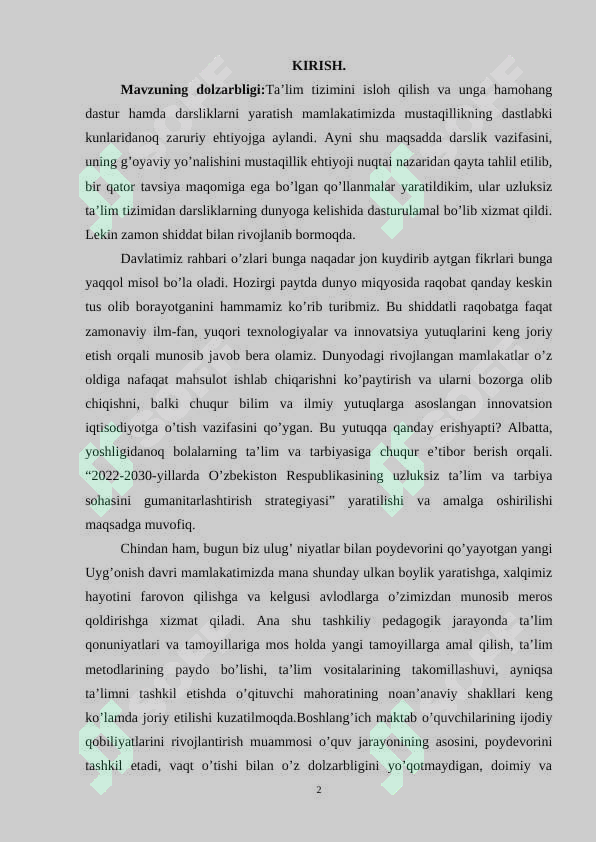 KIRISH.

Mavzuning dolzarbligi:Ta'lim tizimini isloh qilish va unga hamohang dastur hamda darsliklarni yaratish mamlakatimizda mustaqillikning dastlabki kunlaridanoq zaruriy ehtiyojga aylandi. Ayni shu maqsadda darslik vazifasini, uning g'oyaviy yo'nalishini mustaqillik ehtiyoji nuqtai nazaridan qayta tahlil etilib, bir qator tavsiya maqomiga ega bo'lgan qo'llanmalar yaratildikim, ular uzluksiz ta'lim tizimidan darsliklarning dunyoga kelishida dasturulamal bo'lib xizmat qildi. Lekin zamon shiddat bilan rivojlanib bormoqda.

Davlatimiz rahbari o'zlari bunga naqadar jon kuydirib aytgan fikrlari bunga yaqqol misol bo'la oladi. Hozirgi paytda dunyo miqyosida raqobat qanday keskin tus olib borayotganini hammamiz ko'rib turibmiz. Bu shiddatli raqobatga faqat zamonaviy ilm-fan, yuqori texnologiyalar va innovatsiya yutuqlarini keng joriy etish orqali munosib javob bera olamiz. Dunyodagi rivojlangan mamlakatlar o'z oldiga nafaqat mahsulot ishlab chiqarishni ko'paytirish va ularni bozorga olib chiqishni, balki chuqur bilim va ilmiy yutuqlarga asoslangan innovatsion iqtisodiyotga o'tish vazifasini qo'ygan. Bu yutuqqa qanday erishyapti? Albatta, yoshligidanoq bolalarning ta'lim va tarbiyasiga chuqur e'tibor berish orqali. "2022-2030-yillarda O'zbekiston Respublikasining uzluksiz ta'lim va tarbiya sohasini gumanitarlashtirish strategiyasi" yaratilishi va amalga oshirilishi maqsadga muvofiq.

Chindan ham, bugun biz ulug' niyatlar bilan poydevorini qo'yayotgan yangi Uyg'onish davri mamlakatimizda mana shunday ulkan boylik yaratishga, xalqimiz hayotini farovon qilishga va kelgusi avlodlarga o'zimizdan munosib meros qoldirishga xizmat qiladi. Ana shu tashkiliy pedagogik jarayonda ta'lim qonuniyatlari va tamoyillariga mos holda yangi tamoyillarga amal qilish, ta'lim metodlarining paydo bo'lishi, ta'lim vositalarining takomillashuvi, ayniqsa ta'limni tashkil etishda o'qituvchi mahoratining noan'anaviy shakllari keng ko'lamda joriy etilishi kuzatilmoqda.Boshlang'ich maktab o'quvchilarining ijodiy qobiliyatlarini rivojlantirish muammosi o'quv jarayonining asosini, poydevorini tashkil etadi, vaqt o'tishi bilan o'z dolzarbligini yo'qotmaydigan, doimiy va

2